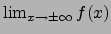 $\lim_{x \to \pm\infty} f(x)$